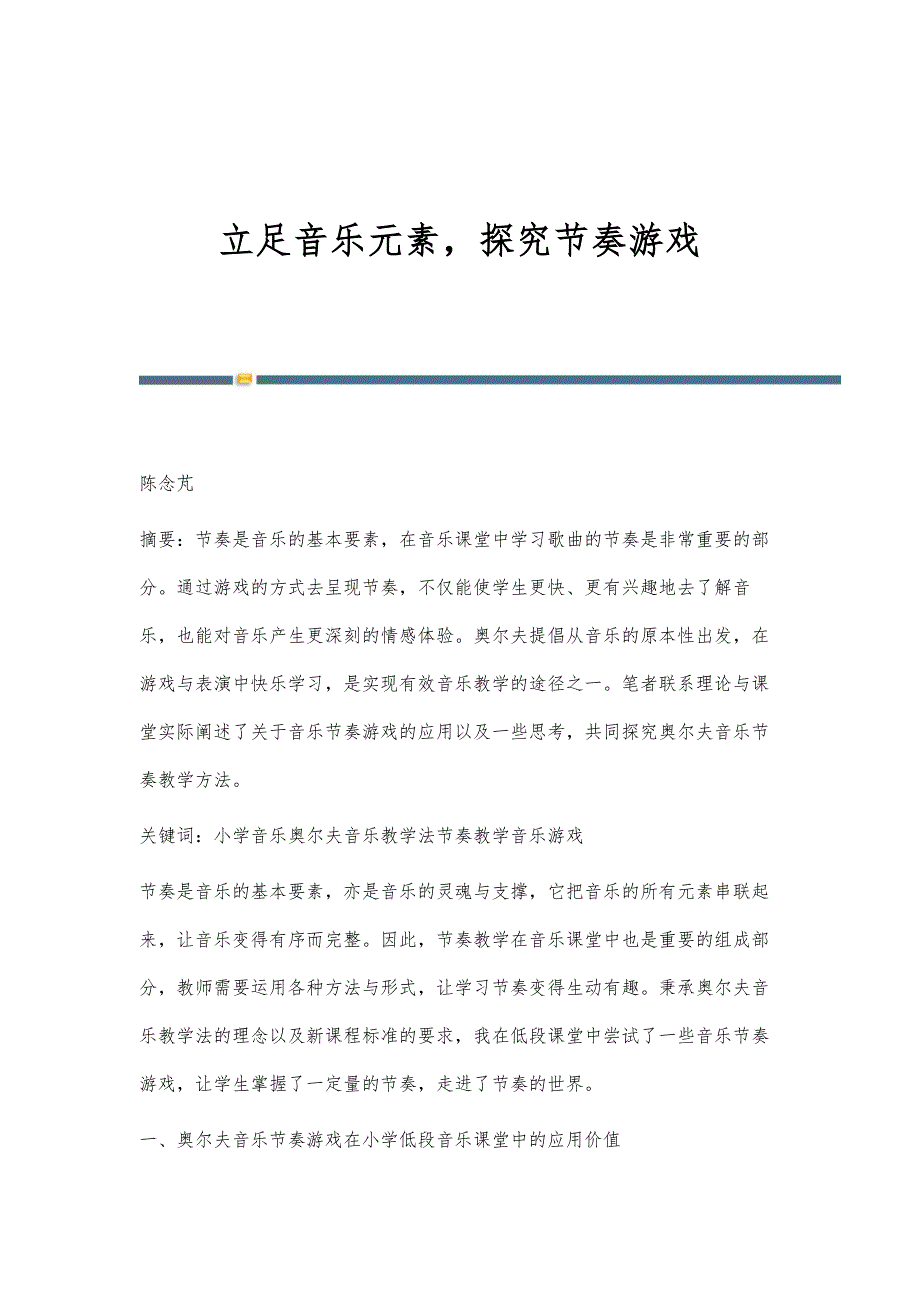 立足音乐元素，探究节奏游戏

陈念芃

摘要：节奏是音乐的基本要素，在音乐课堂中学习歌曲的节奏是非常重要的部分。通过游戏的方式去呈现节奏，不仅能使学生更快、更有兴趣地去了解音乐，也能对音乐产生更深刻的情感体验。奥尔夫提倡从音乐的原本性出发，在游戏与表演中快乐学习，是实现有效音乐教学的途径之一。笔者联系理论与课堂实际阐述了关于音乐节奏游戏的应用以及一些思考，共同探究奥尔夫音乐节奏教学方法。

关键词：小学音乐奥尔夫音乐教学法节奏教学音乐游戏

节奏是音乐的基本要素，亦是音乐的灵魂与支撑，它把音乐的所有元素串联起来，让音乐变得有序而完整。因此，节奏教学在音乐课堂中也是重要的组成部分，教师需要运用各种方法与形式，让学习节奏变得生动有趣。秉承奥尔夫音乐教学法的理念以及新课程标准的要求，我在低段课堂中尝试了一些音乐节奏游戏，让学生掌握了一定量的节奏，走进了节奏的世界。

一、奥尔夫音乐节奏游戏在小学低段音乐课堂中的应用价值